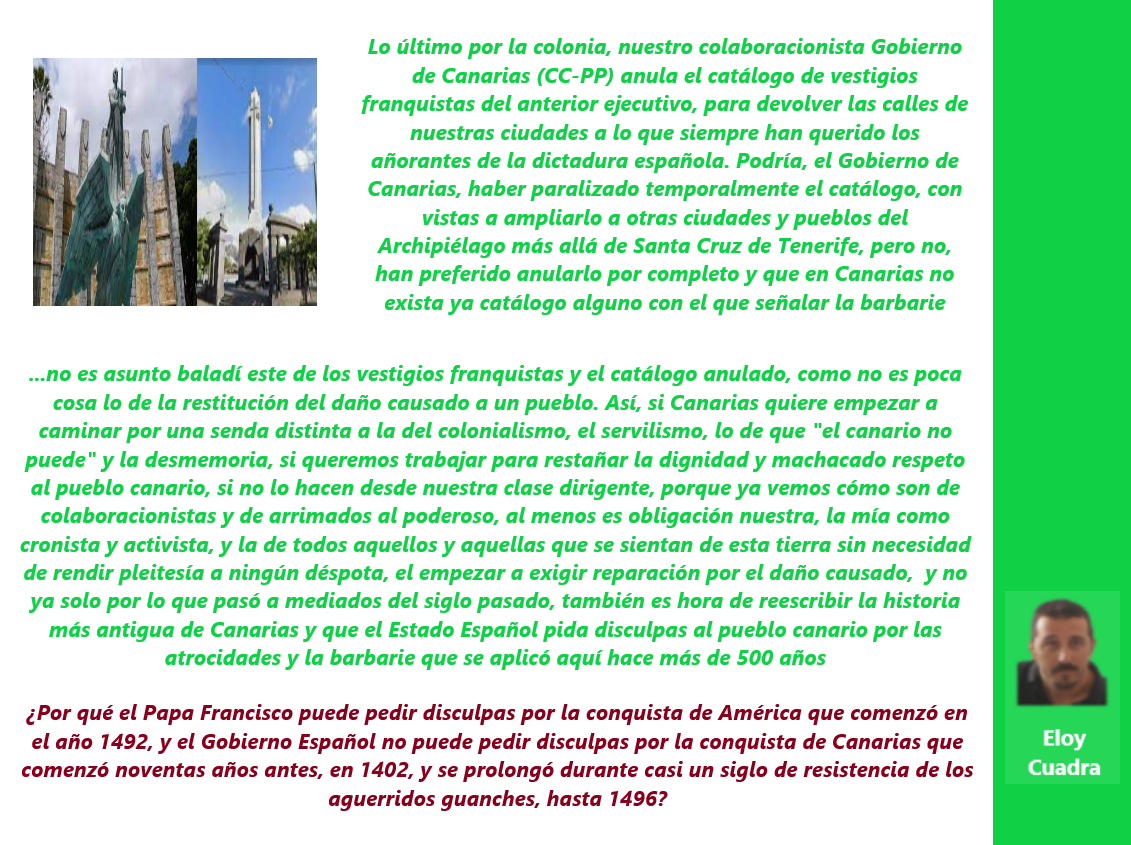 Lo último por la colonia, nuestro colaboracionista Gobierno de Canarias (CC-PP) anula el catálogo de vestigios franquistas del anterior ejecutivo, para devolver las calles de nuestras ciudades a lo que siempre han querido los añorantes de la dictadura española. Podría, el Gobierno de Canarias, haber paralizado temporalmente el catálogo, con vistas a ampliarlo a otras ciudades y pueblos del Archipiélago más allá de Santa Cruz de Tenerife, pero no, han preferido anularlo por completo y que en Canarias no exista ya catálogo alguno con el que señalar la barbarie

...no es asunto baladí este de los vestigios franquistas y el catálogo anulado, como no es poca cosa lo de la restitución del daño causado a un pueblo. Así, si Canarias quiere empezar a caminar por una senda distinta a la del colonialismo, el servilismo, lo de que "el canario no puede" y la desmemoria, si queremos trabajar para restañar la dignidad y machacado respeto al pueblo canario, si no lo hacen desde nuestra clase dirigente, porque ya vemos cómo son de colaboracionistas y de arrimados al poderoso, al menos es obligación nuestra, la mía como cronista y activista, y la de todos aquellos y aquellas que se sientan de esta tierra sin necesidad de rendir pleitesía a ningún déspota, el empezar a exigir reparación por el daño causado, y no ya solo por lo que pasó a mediados del siglo pasado, también es hora de reescribir la historia más antigua de Canarias y que el Estado Español pida disculpas al pueblo canario por las atrocidades y la barbarie que se aplicó aquí hace más de 500 años

¿Por qué el Papa Francisco puede pedir disculpas por la conquista de América que comenzó en el año 1492, y el Gobierno Español no puede pedir disculpas por la conquista de Canarias que comenzó noventas años antes, en 1402, y se prolongó durante casi un siglo de resistencia de los aguerridos guanches, hasta 1496?

Eloy Cuadra